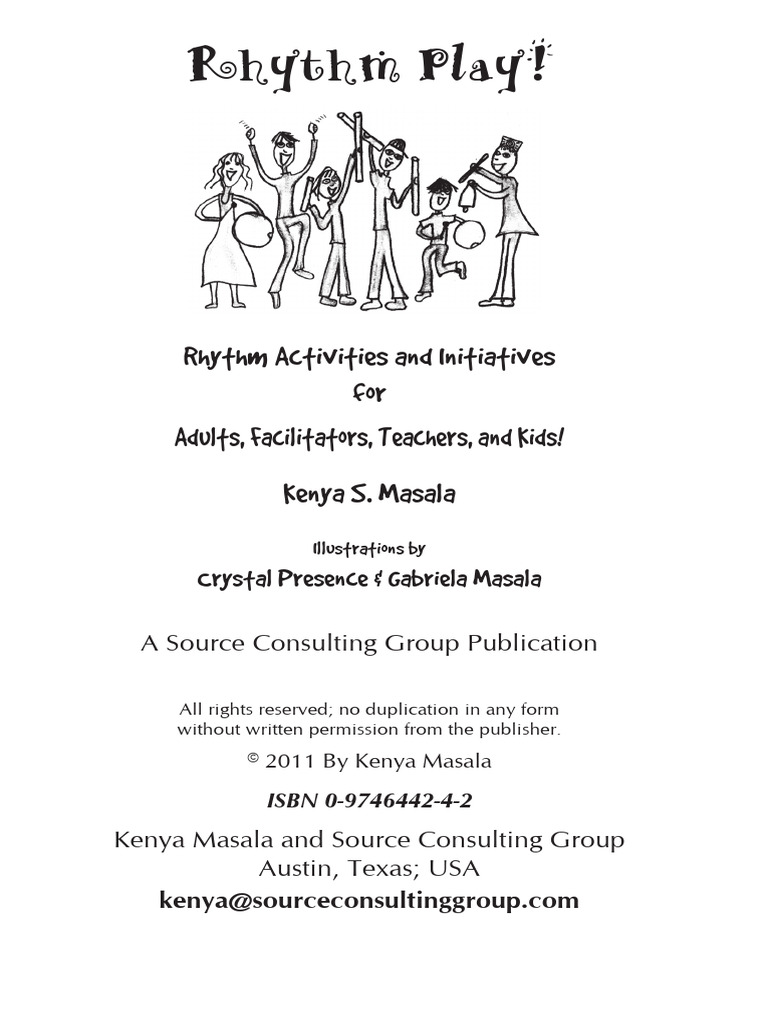 Rhythm Play!

Rhythm Activities and Initiatives
for
Adults, Facilitators, Teachers, and Kids!

Kenya S. Masala

Illustrations by
Crystal Presence & Gabriela Masala

A Source Consulting Group Publication

All rights reserved; no duplication in any form without written permission from the publisher.

© 2011 By Kenya Masala

ISBN 0-9746442-4-2

Kenya Masala and Source Consulting Group
Austin, Texas; USA
kenya@sourceconsultinggroup.com